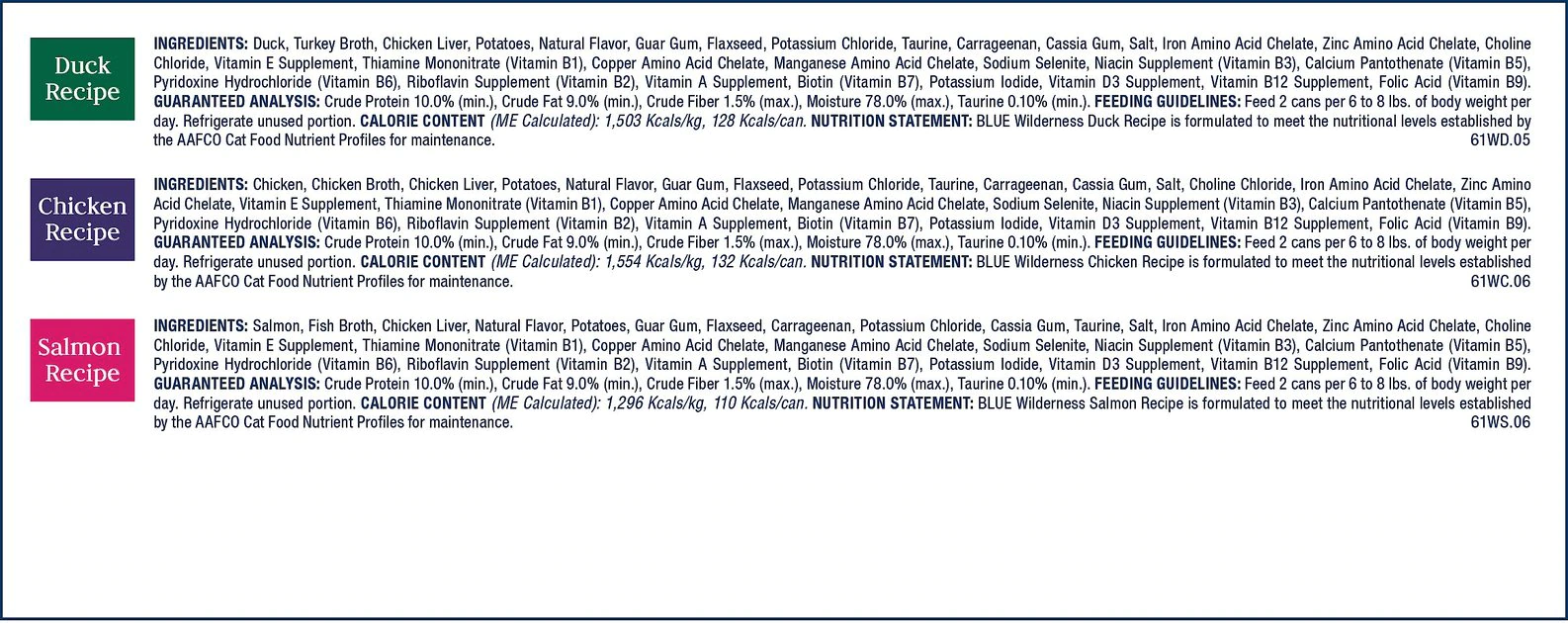 Duck Recipe

INGREDIENTS: Duck, Turkey Broth, Chicken Liver, Potatoes, Natural Flavor, Guar Gum, Flaxseed, Potassium Chloride, Taurine, Carrageenan, Cassia Gum, Salt, Iron Amino Acid Chelate, Zinc Amino Acid Chelate, Choline Chloride, Vitamin E Supplement, Thiamine Mononitrate (Vitamin B1), Copper Amino Acid Chelate, Manganese Amino Acid Chelate, Sodium Selenite, Niacin Supplement (Vitamin B3), Calcium Pantothenate (Vitamin B5), Pyridoxine Hydrochloride (Vitamin B6), Riboflavin Supplement (Vitamin B2), Vitamin A Supplement, Biotin (Vitamin B7), Potassium Iodide, Vitamin D3 Supplement, Vitamin B12 Supplement, Folic Acid (Vitamin B9). GUARANTEED ANALYSIS: Crude Protein 10.0% (min.), Crude Fat 9.0% (min.), Crude Fiber 1.5% (max.), Moisture 78.0% (max.), Taurine 0.10% (min.). FEEDING GUIDELINES: Feed 2 cans per 6 to 8 lbs. of body weight per day. Refrigerate unused portion. CALORIE CONTENT (ME Calculated): 1,503 Kcals/kg, 128 Kcals/can. NUTRITION STATEMENT: BLUE Wilderness Duck Recipe is formulated to meet the nutritional levels established by the AAFCO Cat Food Nutrient Profiles for maintenance.
61WD.05

Chicken Recipe

INGREDIENTS: Chicken, Chicken Broth, Chicken Liver, Potatoes, Natural Flavor, Guar Gum, Flaxseed, Potassium Chloride, Taurine, Carrageenan, Cassia Gum, Salt, Choline Chloride, Iron Amino Acid Chelate, Zinc Amino Acid Chelate, Vitamin E Supplement, Thiamine Mononitrate (Vitamin B1), Copper Amino Acid Chelate, Manganese Amino Acid Chelate, Sodium Selenite, Niacin Supplement (Vitamin B3), Calcium Pantothenate (Vitamin B5), Pyridoxine Hydrochloride (Vitamin B6), Riboflavin Supplement (Vitamin B2), Vitamin A Supplement, Biotin (Vitamin B7), Potassium Iodide, Vitamin D3 Supplement, Vitamin B12 Supplement, Folic Acid (Vitamin B9). GUARANTEED ANALYSIS: Crude Protein 10.0% (min.), Crude Fat 9.0% (min.), Crude Fiber 1.5% (max.), Moisture 78.0% (max.), Taurine 0.10% (min.). FEEDING GUIDELINES: Feed 2 cans per 6 to 8 lbs. of body weight per day. Refrigerate unused portion. CALORIE CONTENT (ME Calculated): 1,554 Kcals/kg, 132 Kcals/can. NUTRITION STATEMENT: BLUE Wilderness Chicken Recipe is formulated to meet the nutritional levels established by the AAFCO Cat Food Nutrient Profiles for maintenance.
61WC.06

Salmon Recipe

INGREDIENTS: Salmon, Fish Broth, Chicken Liver, Natural Flavor, Potatoes, Guar Gum, Flaxseed, Carrageenan, Potassium Chloride, Cassia Gum, Taurine, Salt, Iron Amino Acid Chelate, Zinc Amino Acid Chelate, Choline Chloride, Vitamin E Supplement, Thiamine Mononitrate (Vitamin B1), Copper Amino Acid Chelate, Manganese Amino Acid Chelate, Sodium Selenite, Niacin Supplement (Vitamin B3), Calcium Pantothenate (Vitamin B5), Pyridoxine Hydrochloride (Vitamin B6), Riboflavin Supplement (Vitamin B2), Vitamin A Supplement, Biotin (Vitamin B7), Potassium Iodide, Vitamin D3 Supplement, Vitamin B12 Supplement, Folic Acid (Vitamin B9). GUARANTEED ANALYSIS: Crude Protein 10.0% (min.), Crude Fat 9.0% (min.), Crude Fiber 1.5% (max.), Moisture 78.0% (max.), Taurine 0.10% (min.). FEEDING GUIDELINES: Feed 2 cans per 6 to 8 lbs. of body weight per day. Refrigerate unused portion. CALORIE CONTENT (ME Calculated): 1,296 Kcals/kg, 110 Kcals/can. NUTRITION STATEMENT: BLUE Wilderness Salmon Recipe is formulated to meet the nutritional levels established by the AAFCO Cat Food Nutrient Profiles for maintenance.
61WS.06